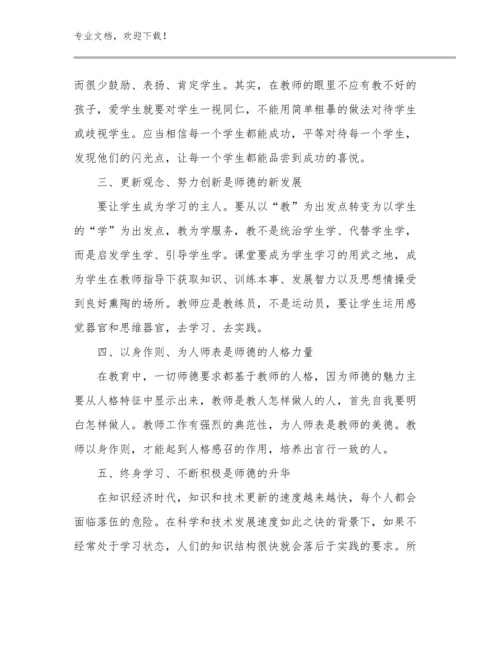 专业文档，欢迎下载！

而很少鼓励、表扬、肯定学生。其实，在教师的眼里不应有教不好的孩子，爱学生就要对学生一视同仁，不能用简单粗暴的做法对待学生或歧视学生。应当相信每一个学生都能成功，平等对待每一个学生，发现他们的闪光点，让每一个学生都能品尝到成功的喜悦。

三、更新观念、努力创新是师德的新发展

要让学生成为学习的主人。要从以“教”为出发点转变为以学生的“学”为出发点，教为学服务，教不是统治学生学、代替学生学，而是启发学生学、引导学生学。课堂要成为学生学习的用武之地，成为学生在教师指导下获取知识、训练本事、发展智力以及思想情操受到良好熏陶的场所。教师应是教练员，不是运动员，要让学生运用感觉器官和思维器官，去学习、去实践。

四、以身作则、为人师表是师德的人格力量

在教育中，一切师德要求都基于教师的人格，因为师德的魅力主要从人格特征中显示出来，教师是教人怎样做人的人，首先自我要明白怎样做人。教师工作有强烈的典范性，为人师表是教师的美德。教师以身作则，才能起到人格感召的作用，培养出言行一致的人。

五、终身学习、不断积极是师德的升华

在知识经济时代，知识和技术更新的速度越来越快，每个人都会面临落伍的危险。在科学和技术发展速度如此之快的背景下，如果不经常处于学习状态，人们的知识结构很快就会落后于实践的要求。所